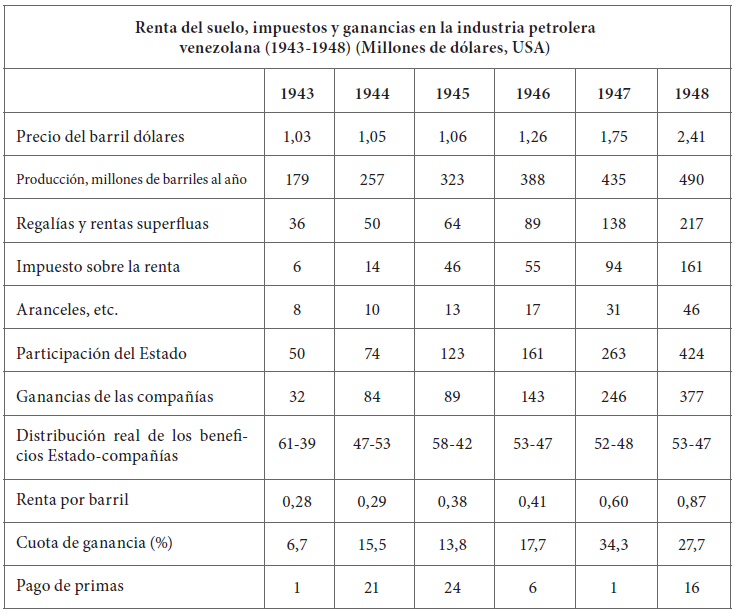 Renta del suelo, impuestos y ganancias en la industria petrolera venezolana (1943-1948) (Millones de dólares, USA)

| | 1943 | 1944 | 1945 | 1946 | 1947 | 1948 |
|---|---|---|---|---|---|---|
| Precio del barril dólares | 1,03 | 1,05 | 1,06 | 1,26 | 1,75 | 2,41 |
| Producción, millones de barriles al año | 179 | 257 | 323 | 388 | 435 | 490 |
| Regalías y rentas superfluas | 36 | 50 | 64 | 89 | 138 | 217 |
| Impuesto sobre la renta | 6 | 14 | 46 | 55 | 94 | 161 |
| Aranceles, etc. | 8 | 10 | 13 | 17 | 31 | 46 |
| Participación del Estado | 50 | 74 | 123 | 161 | 263 | 424 |
| Ganancias de las compañías | 32 | 84 | 89 | 143 | 246 | 377 |
| Distribución real de los beneficios Estado-compañías | 61-39 | 47-53 | 58-42 | 53-47 | 52-48 | 53-47 |
| Renta por barril | 0,28 | 0,29 | 0,38 | 0,41 | 0,60 | 0,87 |
| Cuota de ganancia (%) | 6,7 | 15,5 | 13,8 | 17,7 | 34,3 | 27,7 |
| Pago de primas | 1 | 21 | 24 | 6 | 1 | 16 |